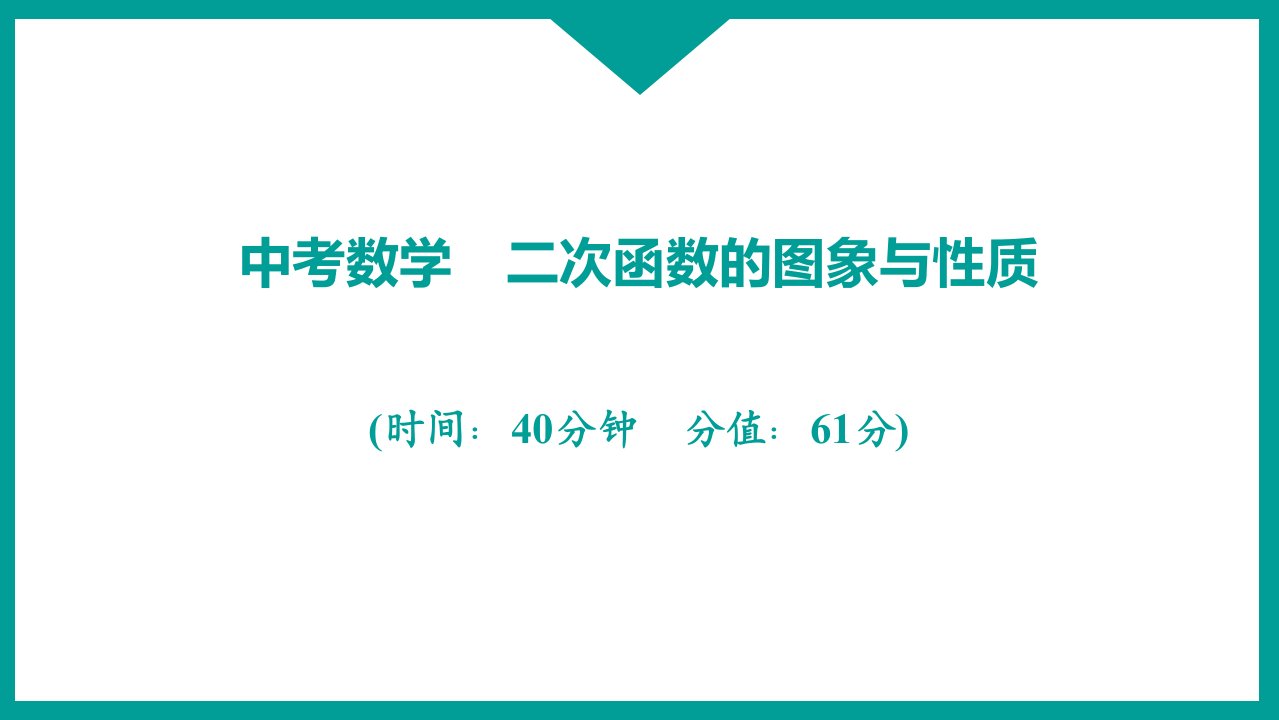 中考数学　二次函数的图象与性质

(时间：40分钟　分值：61分)